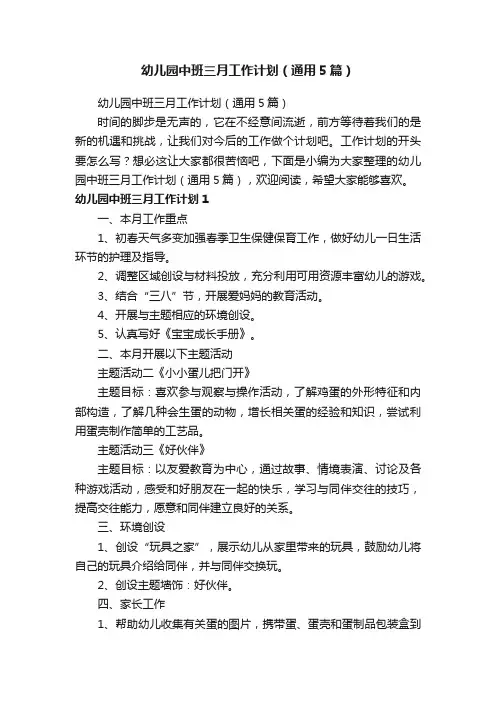 幼儿园中班三月工作计划（通用5篇）

幼儿园中班三月工作计划（通用5篇）

时间的脚步是无声的，它在不经意间流逝，前方等待着我们的是新的机遇和挑战，让我们对今后的工作做个计划吧。工作计划的开头要怎么写？想必这让大家都很苦恼吧，下面是小编为大家整理的幼儿园中班三月工作计划（通用5篇），欢迎阅读，希望大家能够喜欢。

幼儿园中班三月工作计划1

一、本月工作重点

1、初春天气多变加强春季卫生保健保育工作，做好幼儿一日生活环节的护理及指导。

2、调整区域创设与材料投放，充分利用可用资源丰富幼儿的游戏。

3、结合“三八”节，开展爱妈妈的教育活动。

4、开展与主题相应的环境创设。

5、认真写好《宝宝成长手册》。

二、本月开展以下主题活动

主题活动二《小小蛋儿把门开》

主题目标：喜欢参与观察与操作活动，了解鸡蛋的外形特征和内部构造，了解几种会生蛋的动物，增长相关蛋的经验和知识，尝试利用蛋壳制作简单的工艺品。

主题活动三《好伙伴》

主题目标：以友爱教育为中心，通过故事、情境表演、讨论及各种游戏活动，感受和好朋友在一起的快乐，学习与同伴交往的技巧，提高交往能力，愿意和同伴建立良好的关系。

三、环境创设

1、创设“玩具之家”，展示幼儿从家里带来的玩具，鼓励幼儿将自己的玩具介绍给同伴，并与同伴交换玩。

2、创设主题墙饰：好伙伴。

四、家长工作

1、帮助幼儿收集有关蛋的图片，携带蛋、蛋壳和蛋制品包装盒到